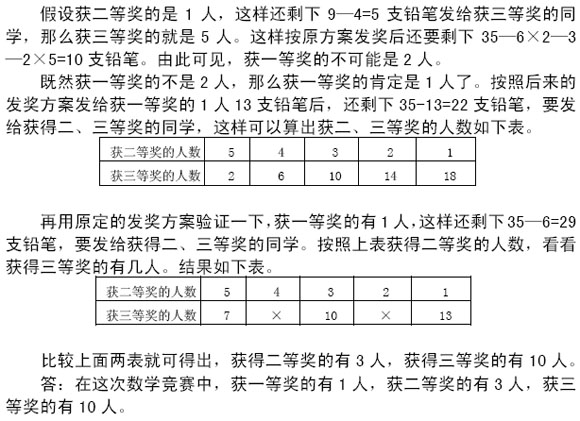 假设获二等奖的是 1 人，这样还剩下 9—4=5 支铅笔发给获三等奖的同学，那么获三等奖的就是 5 人。这样按原方案发奖后还要剩下 35—6×2—3—2×5=10 支铅笔。由此可见，获一等奖的不可能是 2 人。

既然获一等奖的不是 2 人，那么获一等奖的肯定是 1 人了。按照后来的发奖方案发给获一等奖的 1 人 13 支铅笔后，还剩下 35-13=22 支铅笔，要发给获得二、三等奖的同学，这样可以算出获二、三等奖的人数如下表。

| 获二等奖的人数 | 5 | 4 | 3 | 2 | 1 |
|---|---|---|---|---|---|
| 获三等奖的人数 | 2 | 6 | 10 | 14 | 18 |

再用原定的发奖方案验证一下，获一等奖的有 1 人，这样还剩下 35—6=29 支铅笔，要发给获得二、三等奖的同学。按照上表获得二等奖的人数，看看获得三等奖的有几人。结果如下表。

| 获二等奖的人数 | 5 | 4 | 3 | 2 | 1 |
|---|---|---|---|---|---|
| 获三等奖的人数 | 7 | × | 10 | × | 13 |

比较上面两表就可得出，获得二等奖的有 3 人，获得三等奖的有 10 人。

答：在这次数学竞赛中，获一等奖的有 1 人，获二等奖的有 3 人，获三等奖的有 10 人。